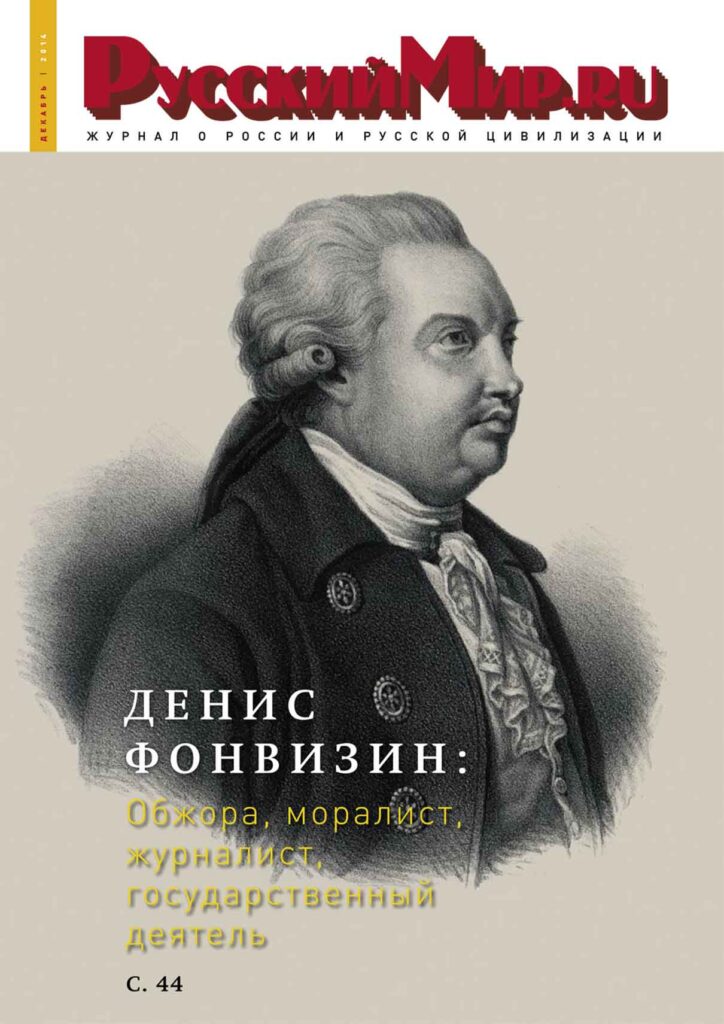 ДЕКАБРЬ | 2014

РусскийМир.ru
ЖУРНАЛ О РОССИИ И РУССКОЙ ЦИВИЛИЗАЦИИ

ДЕНИС ФОНВИЗИН:
Обжора, моралист, журналист, государственный деятель

С. 44